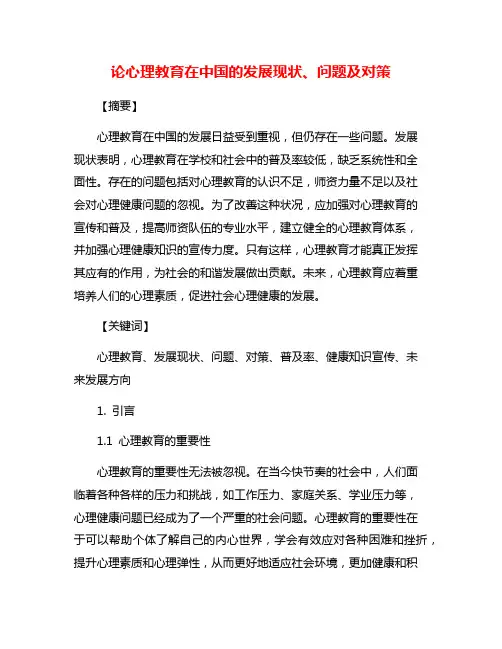 论心理教育在中国的发展现状、问题及对策

【摘要】

心理教育在中国的发展日益受到重视，但仍存在一些问题。发展现状表明，心理教育在学校和社会中的普及率较低，缺乏系统性和全面性。存在的问题包括对心理教育的认识不足，师资力量不足以及社会对心理健康问题的忽视。为了改善这种状况，应加强对心理教育的宣传和普及，提高师资队伍的专业水平，建立健全的心理教育体系，并加强心理健康知识的宣传力度。只有这样，心理教育才能真正发挥其应有的作用，为社会的和谐发展做出贡献。未来，心理教育应着重培养人们的心理素质，促进社会心理健康的发展。

【关键词】

心理教育、发展现状、问题、对策、普及率、健康知识宣传、未来发展方向

1. 引言

1.1 心理教育的重要性

心理教育的重要性无法被忽视。在当今快节奏的社会中，人们面临着各种各样的压力和挑战，如工作压力、家庭关系、学业压力等，心理健康问题已经成为了一个严重的社会问题。心理教育的重要性在于可以帮助个体了解自己的内心世界，学会有效应对各种困难和挫折，提升心理素质和心理弹性，从而更好地适应社会环境，更加健康和积